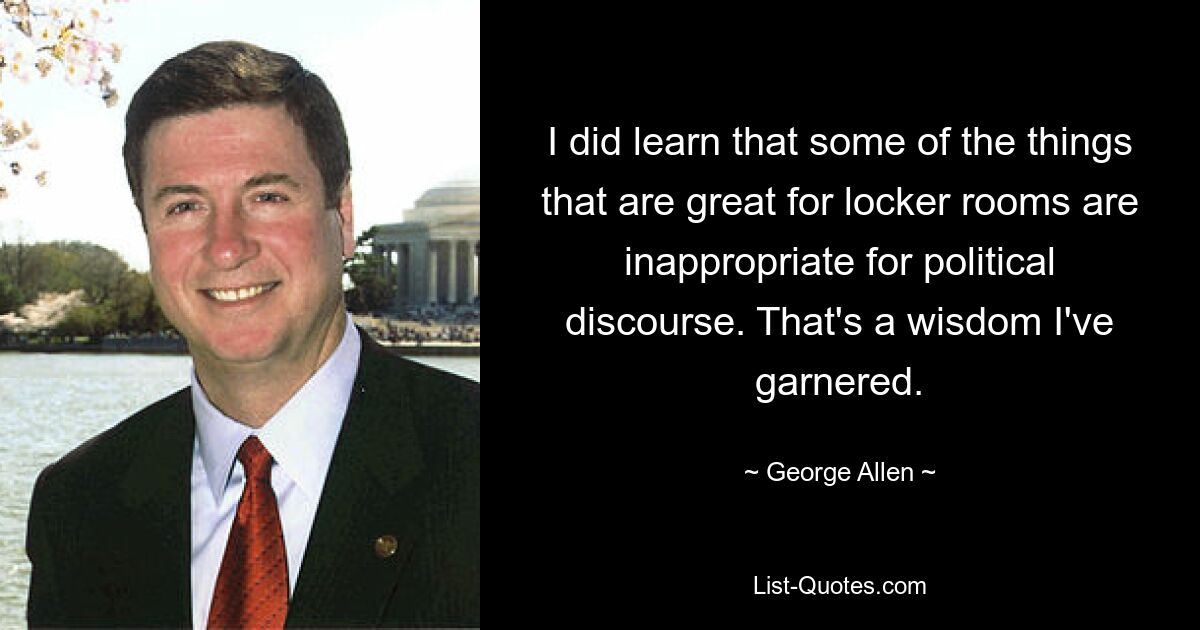 I did learn that some of the things that are great for locker rooms are inappropriate for political discourse. That's a wisdom I've garnered.

~ George Allen ~

List-Quotes.com